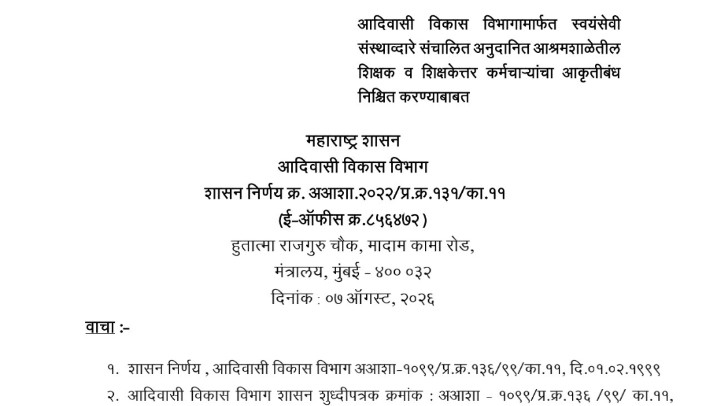 आदिवासी विकास विभागामार्फत स्वयंसेवी संस्थाव्दारे संचालित अनुदानित आश्रमशाळेतील शिक्षक व शिक्षकेत्तर कर्मचाऱ्यांचा आकृतीबंध निश्चित करण्याबाबत

महाराष्ट्र शासन
आदिवासी विकास विभाग
शासन निर्णय क्र. अआशा.२०२२/प्र.क्र.१३१/का.११
(ई-ऑफीस क्र.८५६४७२)
हुतात्मा राजगुरु चौक, मादाम कामा रोड,
मंत्रालय, मुंबई - ४०० ०३२
दिनांक : ०७ ऑगस्ट, २०२६

वाचा :-

१. शासन निर्णय , आदिवासी विकास विभाग अआशा-१०९९/प्र.क्र.१३६/९९/का.११, दि.०१.०२.१९९९

२. आदिवासी विकास विभाग शासन शुध्दीपत्रक क्रमांक : अआशा - १०९९/प्र.क्र.१३६ /९९/ का.११,